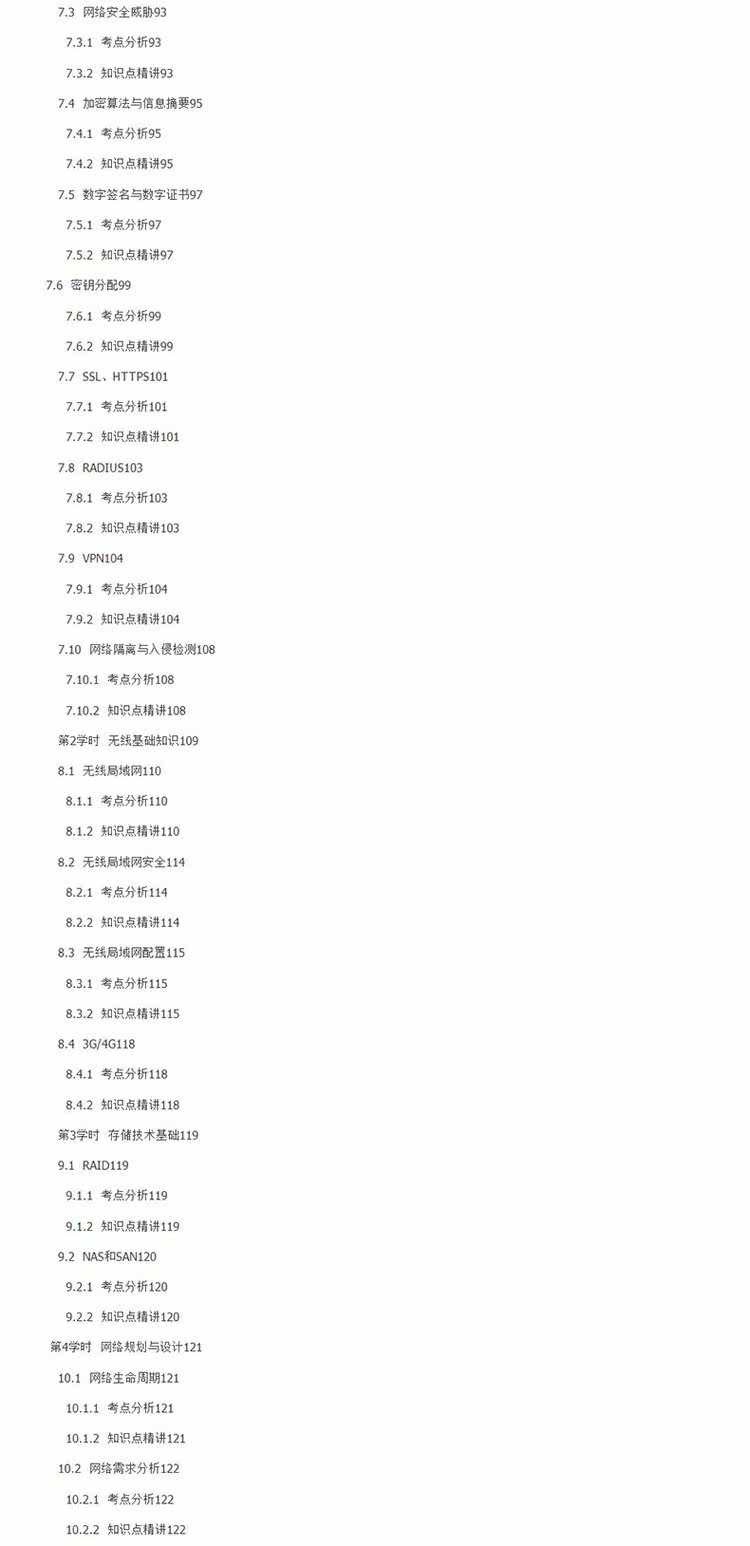 7.3 网络安全威胁93

7.3.1 考点分析93

7.3.2 知识点精讲93

7.4 加密算法与信息摘要95

7.4.1 考点分析95

7.4.2 知识点精讲95

7.5 数字签名与数字证书97

7.5.1 考点分析97

7.5.2 知识点精讲97

7.6 密钥分配99

7.6.1 考点分析99

7.6.2 知识点精讲99

7.7 SSL、HTTPS101

7.7.1 考点分析101

7.7.2 知识点精讲101

7.8 RADIUS103

7.8.1 考点分析103

7.8.2 知识点精讲103

7.9 VPN104

7.9.1 考点分析104

7.9.2 知识点精讲104

7.10 网络隔离与入侵检测108

7.10.1 考点分析108

7.10.2 知识点精讲108

第2学时 无线基础知识109

8.1 无线局域网110

8.1.1 考点分析110

8.1.2 知识点精讲110

8.2 无线局域网安全114

8.2.1 考点分析114

8.2.2 知识点精讲114

8.3 无线局域网配置115

8.3.1 考点分析115

8.3.2 知识点精讲115

8.4 3G/4G118

8.4.1 考点分析118

8.4.2 知识点精讲118

第3学时 存储技术基础119

9.1 RAID119

9.1.1 考点分析119

9.1.2 知识点精讲119

9.2 NAS和SAN120

9.2.1 考点分析120

9.2.2 知识点精讲120

第4学时 网络规划与设计121

10.1 网络生命周期121

10.1.1 考点分析121

10.1.2 知识点精讲121

10.2 网络需求分析122

10.2.1 考点分析122

10.2.2 知识点精讲122